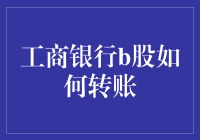 工商银行b股如何转账